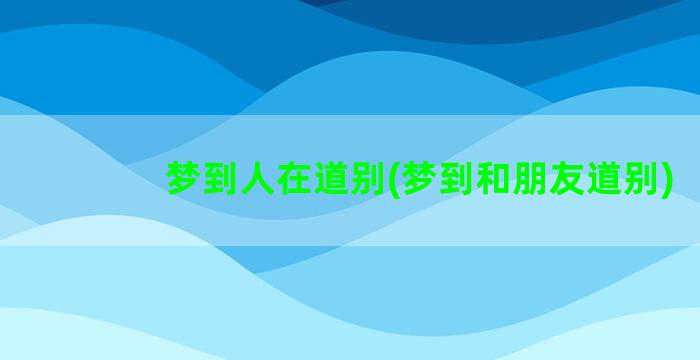 梦到人在道别(梦到和朋友道别)